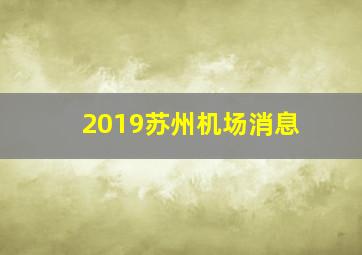 2019苏州机场消息